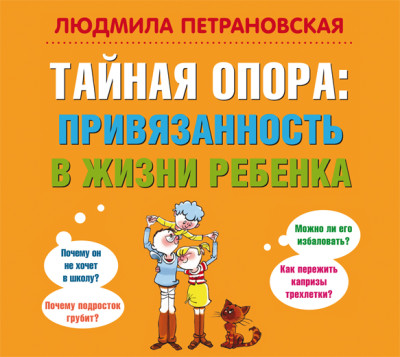 ЛЮДМИЛА ПЕТРАНОВСКАЯ

ТАЙНАЯ ОПОРА:
ПРИВЯЗАННОСТЬ
В ЖИЗНИ РЕБЕНКА

Почему он не хочет в школу?

Почему подросток грубит?

Можно ли его избаловать?

Как пережить капризы трехлетки?